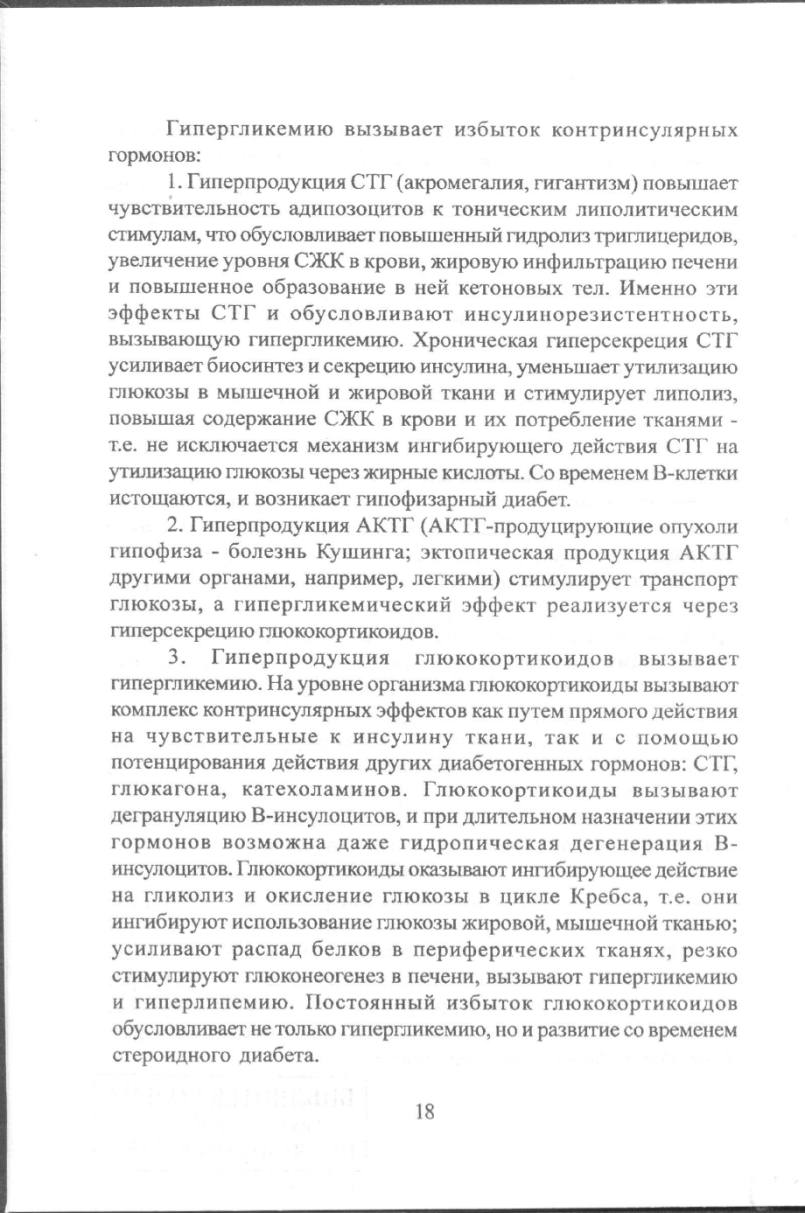 Гипергликемию вызывает избыток контринсулярных гормонов:

1. Гиперпродукция СТГ (акромегалия, гигантизм) повышает чувствительность адипозоцитов к тоническим липолитическим стимулам, что обусловливает повышенный гидролиз триглицеридов, увеличение уровня СЖК в крови, жировую инфильтрацию печени и повышенное образование в ней кетоновых тел. Именно эти эффекты СТГ и обусловливают инсулинорезистентность, вызывающую гипергликемию. Хроническая гиперсекреция СТГ усиливает биосинтез и секрецию инсулина, уменьшает утилизацию глюкозы в мышечной и жировой ткани и стимулирует липолиз, повышая содержание СЖК в крови и их потребление тканями - т.е. не исключается механизм ингибирующего действия СТГ на утилизацию глюкозы через жирные кислоты. Со временем В-клетки истощаются, и возникает гипофизарный диабет.

2. Гиперпродукция АКТГ (АКТГ-продуцирующие опухоли гипофиза - болезнь Кушинга; эктопическая продукция АКТГ другими органами, например, легкими) стимулирует транспорт глюкозы, а гипергликемический эффект реализуется через гиперсекрецию глюкокортикоидов.

3. Гиперпродукция глюкокортикоидов вызывает гипергликемию. На уровне организма глюкокортикоиды вызывают комплекс контринсулярных эффектов как путем прямого действия на чувствительные к инсулину ткани, так и с помощью потенцирования действия других диабетогенных гормонов: СТГ, глюкагона, катехоламинов. Глюкокортикоиды вызывают дегрануляцию В-инсулоцитов, и при длительном назначении этих гормонов возможна даже гидропическая дегенерация В-инсулоцитов. Глюкокортикоиды оказывают ингибирующее действие на гликолиз и окисление глюкозы в цикле Кребса, т.е. они ингибируют использование глюкозы жировой, мышечной тканью; усиливают распад белков в периферических тканях, резко стимулируют глюконеогенез в печени, вызывают гипергликемию и гиперлипемию. Постоянный избыток глюкокортикоидов обусловливает не только гипергликемию, но и развитие со временем стероидного диабета.

18